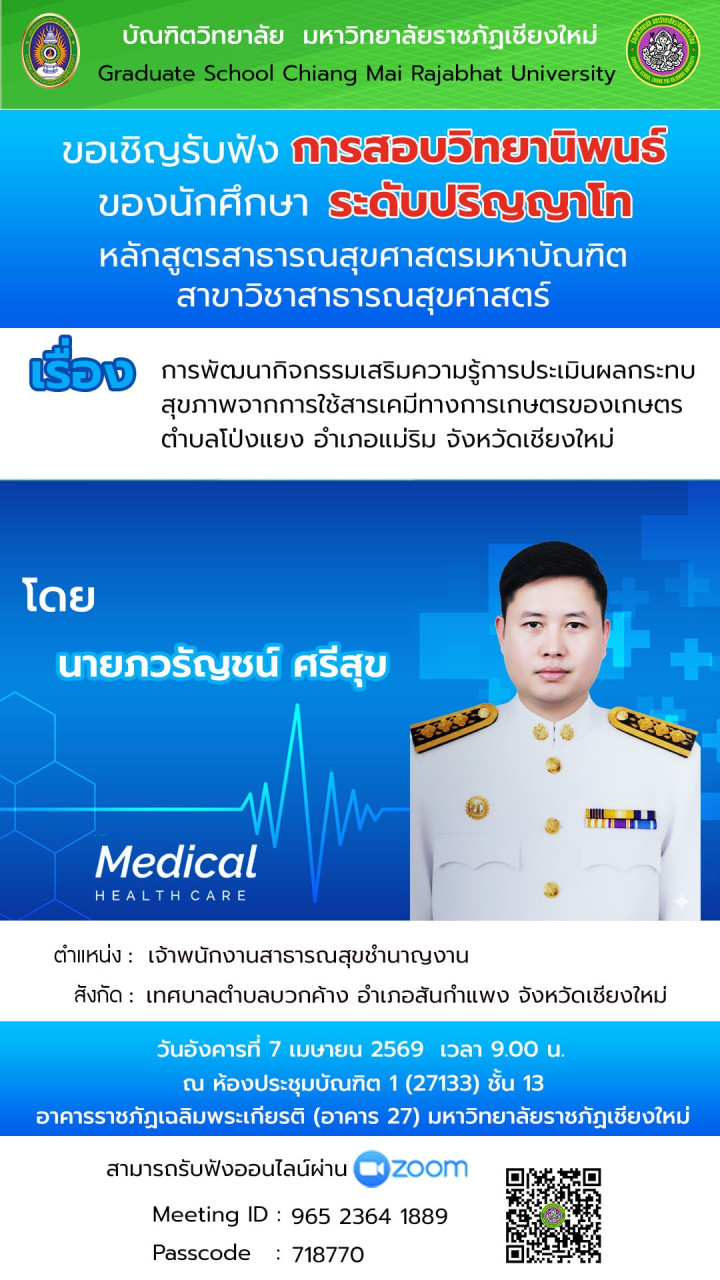 บัณฑิตวิทยาลัย มหาวิทยาลัยราชภัฏเชียงใหม่
Graduate School Chiang Mai Rajabhat University

ขอเชิญรับฟัง การสอบวิทยานิพนธ์
ของนักศึกษา ระดับปริญญาโท
หลักสูตรสาธารณสุขศาสตรมหาบัณฑิต
สาขาวิชาสาธารณสุขศาสตร์

เรื่อง การพัฒนากิจกรรมเสริมความรู้การประเมินผลกระทบสุขภาพจากการใช้สารเคมีทางการเกษตรของเกษตร ตำบลโป่งแยง อำเภอแม่ริม จังหวัดเชียงใหม่

โดย
นายภวรัญชน์ ศรีสุข

Medical
HEALTH CARE

ตำแหน่ง : เจ้าพนักงานสาธารณสุขชำนาญงาน
สังกัด : เทศบาลตำบลบวกค้าง อำเภอสันกำแพง จังหวัดเชียงใหม่

วันอังคารที่ 7 เมษายน 2569 เวลา 9.00 น.
ณ ห้องประชุมบัณฑิต 1 (27133) ชั้น 13
อาคารราชภัฏเฉลิมพระเกียรติ (อาคาร 27) มหาวิทยาลัยราชภัฏเชียงใหม่

สามารถรับฟังออนไลน์ผ่าน zoom
Meeting ID : 965 2364 1889
Passcode : 718770